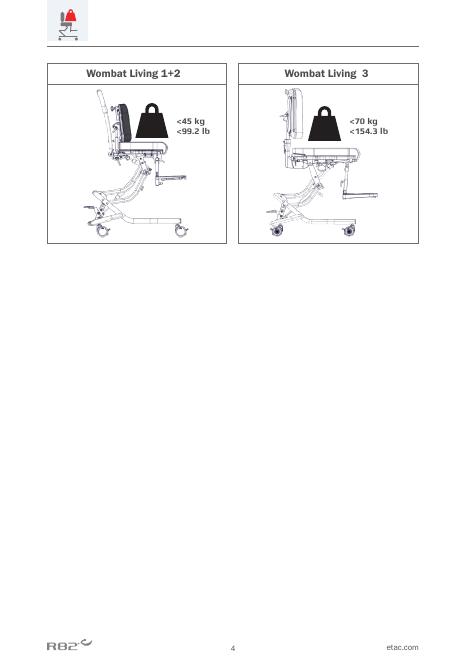 Wombat Living 1+2

<45 kg
<99.2 lb

Wombat Living 3

<70 kg
<154.3 lb

R82

4

etac.com